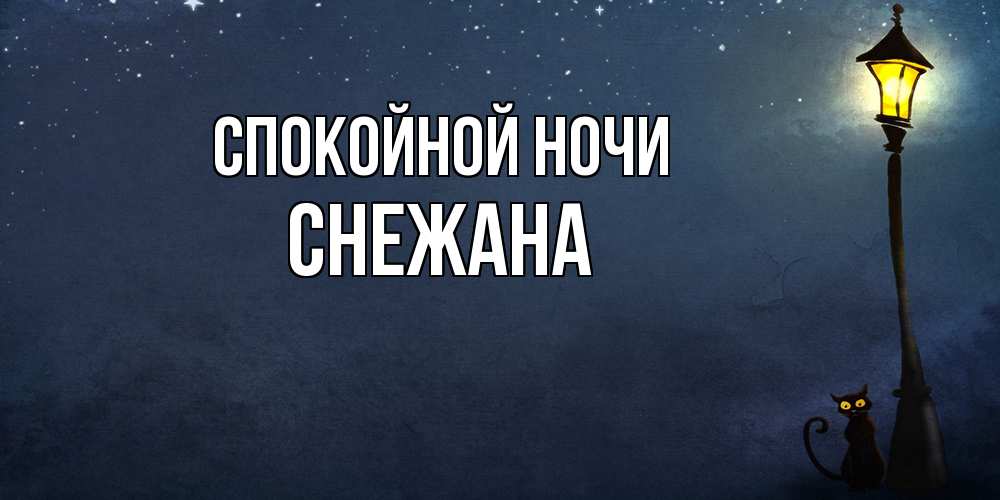 СПОКОЙНОЙ НОЧИ
СНЕЖАНА